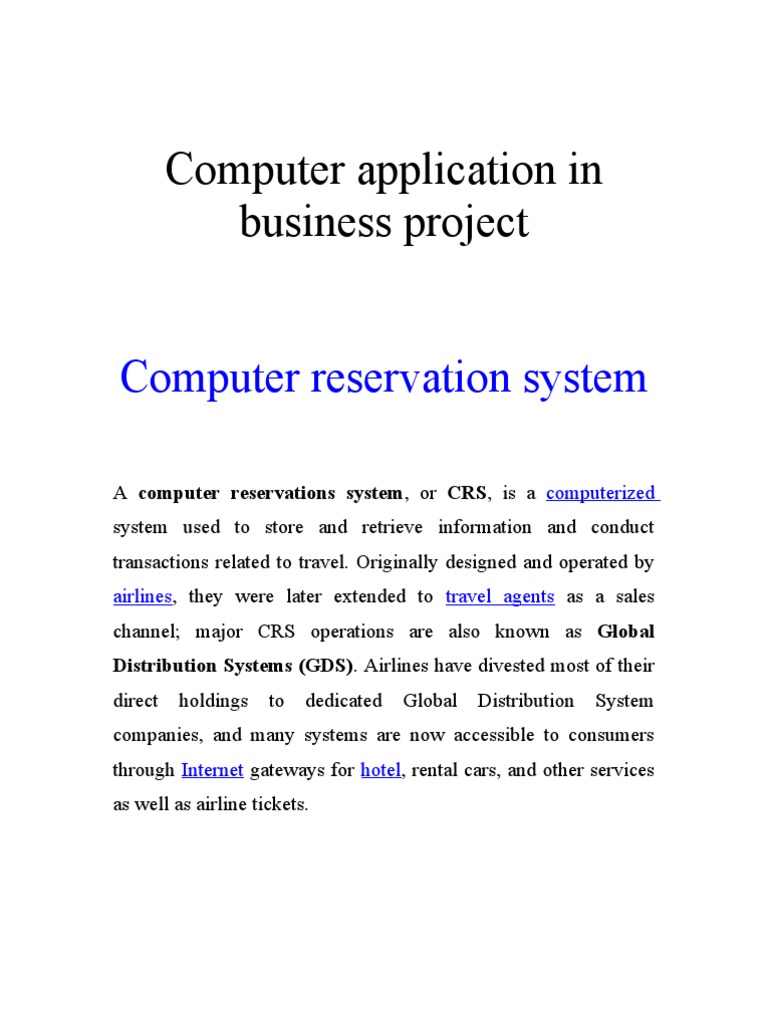 Computer application in business project

Computer reservation system

A computer reservations system, or CRS, is a computerized system used to store and retrieve information and conduct transactions related to travel. Originally designed and operated by airlines, they were later extended to travel agents as a sales channel; major CRS operations are also known as Global Distribution Systems (GDS). Airlines have divested most of their direct holdings to dedicated Global Distribution System companies, and many systems are now accessible to consumers through Internet gateways for hotel, rental cars, and other services as well as airline tickets.